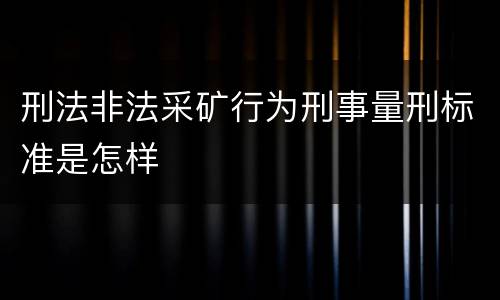 刑法非法采矿行为刑事量刑标准是怎样